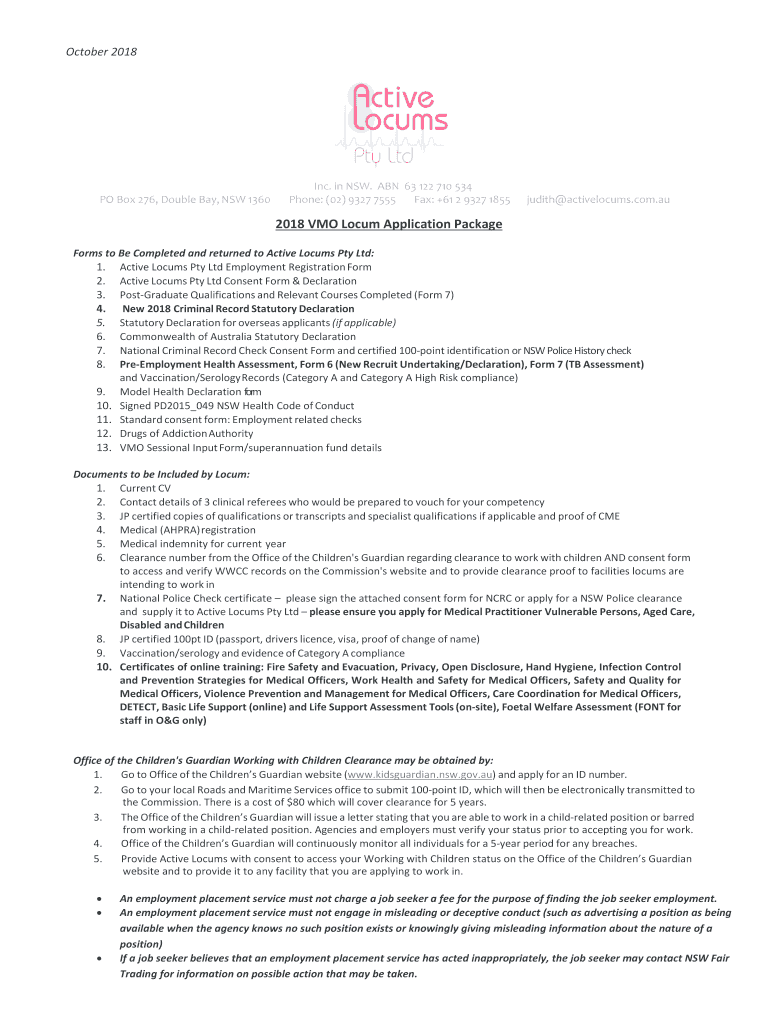 October 2018

Active Locums Pty Ltd

Inc. in NSW. ABN 63 122 710 534
PO Box 276, Double Bay, NSW 1360 Phone: (02) 9327 7555 Fax: +61 2 9327 1855 judith@activelocums.com.au

2018 VMO Locum Application Package

Forms to Be Completed and returned to Active Locums Pty Ltd:
1. Active Locums Pty Ltd Employment Registration Form
2. Active Locums Pty Ltd Consent Form & Declaration
3. Post-Graduate Qualifications and Relevant Courses Completed (Form 7)
4. New 2018 Criminal Record Statutory Declaration
5. Statutory Declaration for overseas applicants (if applicable)
6. Commonwealth of Australia Statutory Declaration
7. National Criminal Record Check Consent Form and certified 100-point identification or NSW Police History check
8. Pre-Employment Health Assessment, Form 6 (New Recruit Undertaking/Declaration), Form 7 (TB Assessment) and Vaccination/Serology Records (Category A and Category A High Risk compliance)
9. Model Health Declaration form
10. Signed PD2015_049 NSW Health Code of Conduct
11. Standard consent form: Employment related checks
12. Drugs of Addiction Authority
13. VMO Sessional Input Form/superannuation fund details

Documents to be Included by Locum:
1. Current CV
2. Contact details of 3 clinical referees who would be prepared to vouch for your competency
3. JP certified copies of qualifications or transcripts and specialist qualifications if applicable and proof of CME
4. Medical (AHPRA) registration
5. Medical indemnity for current year
6. Clearance number from the Office of the Children's Guardian regarding clearance to work with children AND consent form to access and verify WWCC records on the Commission's website and to provide clearance proof to facilities locums are intending to work in
7. National Police Check certificate – please sign the attached consent form for NCRC or apply for a NSW Police clearance and supply it to Active Locums Pty Ltd – please ensure you apply for Medical Practitioner Vulnerable Persons, Aged Care, Disabled and Children
8. JP certified 100pt ID (passport, drivers licence, visa, proof of change of name)
9. Vaccination/serology and evidence of Category A compliance
10. Certificates of online training: Fire Safety and Evacuation, Privacy, Open Disclosure, Hand Hygiene, Infection Control and Prevention Strategies for Medical Officers, Work Health and Safety for Medical Officers, Safety and Quality for Medical Officers, Violence Prevention and Management for Medical Officers, Care Coordination for Medical Officers, DETECT, Basic Life Support (online) and Life Support Assessment Tools (on-site), Foetal Welfare Assessment (FONT for staff in O&G only)

Office of the Children's Guardian Working with Children Clearance may be obtained by:
1. Go to Office of the Children's Guardian website (www.kidsguardian.nsw.gov.au) and apply for an ID number.
2. Go to your local Roads and Maritime Services office to submit 100-point ID, which will then be electronically transmitted to the Commission. There is a cost of $80 which will cover clearance for 5 years.
3. The Office of the Children's Guardian will issue a letter stating that you are able to work in a child-related position or barred from working in a child-related position. Agencies and employers must verify your status prior to accepting you for work.
4. Office of the Children's Guardian will continuously monitor all individuals for a 5-year period for any breaches.
5. Provide Active Locums with consent to access your Working with Children status on the Office of the Children's Guardian website and to provide it to any facility that you are applying to work in.

• An employment placement service must not charge a job seeker a fee for the purpose of finding the job seeker employment.
• An employment placement service must not engage in misleading or deceptive conduct (such as advertising a position as being available when the agency knows no such position exists or knowingly giving misleading information about the nature of a position)
• If a job seeker believes that an employment placement service has acted inappropriately, the job seeker may contact NSW Fair Trading for information on possible action that may be taken.